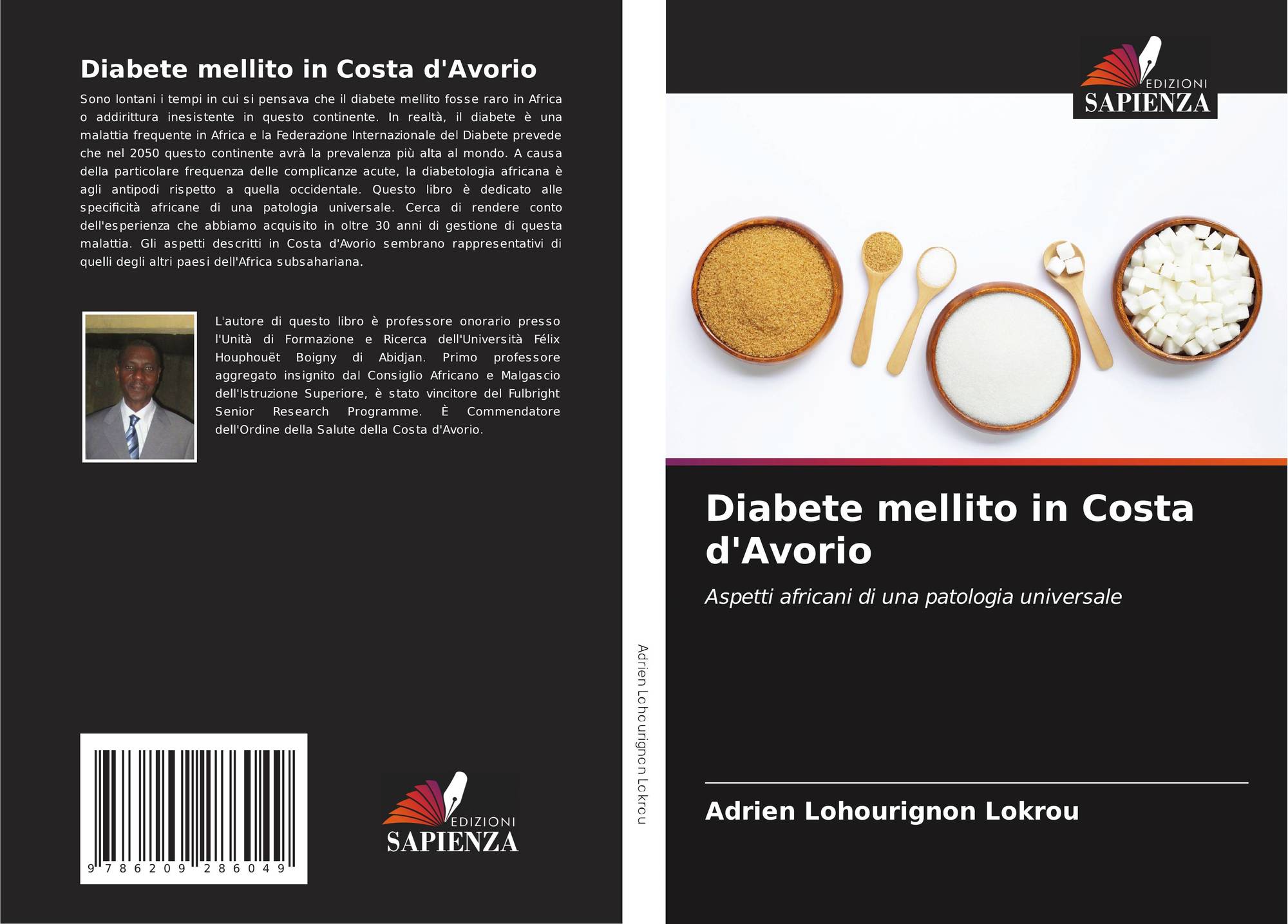 Diabete mellito in Costa d'Avorio

Sono lontani i tempi in cui si pensava che il diabete mellito fosse raro in Africa o addirittura inesistente in questo continente. In realtà, il diabete è una malattia frequente in Africa e la Federazione Internazionale del Diabete prevede che nel 2050 questo continente avrà la prevalenza più alta al mondo. A causa della particolare frequenza delle complicanze acute, la diabetologia africana è agli antipodi rispetto a quella occidentale. Questo libro è dedicato alle specificità africane di una patologia universale. Cerca di rendere conto dell'esperienza che abbiamo acquisito in oltre 30 anni di gestione di questa malattia. Gli aspetti descritti in Costa d'Avorio sembrano rappresentativi di quelli degli altri paesi dell'Africa subsahariana.

L'autore di questo libro è professore onorario presso l'Unità di Formazione e Ricerca dell'Università Félix Houphouët Boigny di Abidjan. Primo professore aggregato insignito dal Consiglio Africano e Malgascio dell'Istruzione Superiore, è stato vincitore del Fulbright Senior Research Programme. È Commendatore dell'Ordine della Salute della Costa d'Avorio.

9 786209 286049

EDIZIONI
SAPIENZA

Adrien Lohourignon Lokrou

EDIZIONI
SAPIENZA

Diabete mellito in Costa d'Avorio

Aspetti africani di una patologia universale

Adrien Lohourignon Lokrou